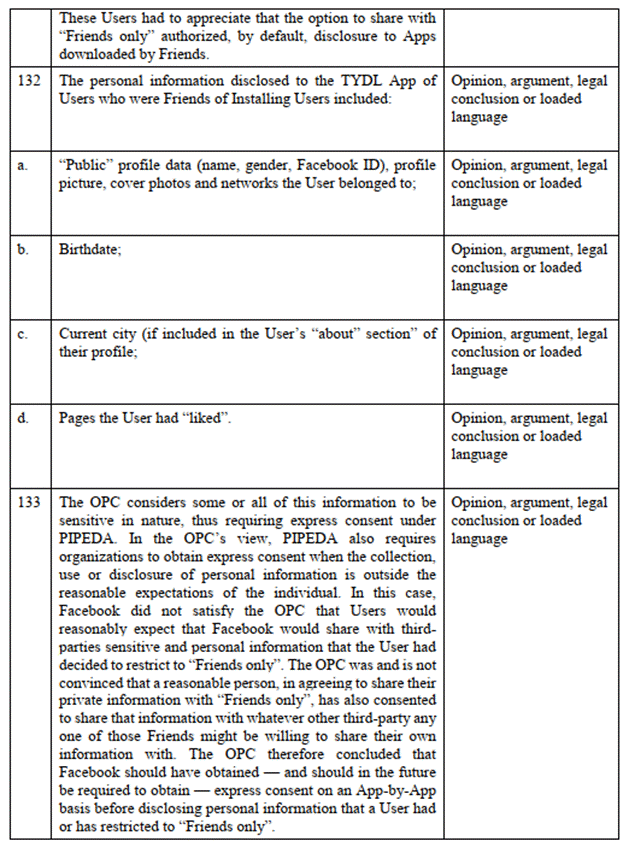 | | | |
|---|---|---|
| | These Users had to appreciate that the option to share with "Friends only" authorized, by default, disclosure to Apps downloaded by Friends. | |
| 132 | The personal information disclosed to the TYDL App of Users who were Friends of Installing Users included: | Opinion, argument, legal conclusion or loaded language |
| a. | "Public" profile data (name, gender, Facebook ID), profile picture, cover photos and networks the User belonged to; | Opinion, argument, legal conclusion or loaded language |
| b. | Birthdate; | Opinion, argument, legal conclusion or loaded language |
| c. | Current city (if included in the User's "about" section" of their profile; | Opinion, argument, legal conclusion or loaded language |
| d. | Pages the User had "liked". | Opinion, argument, legal conclusion or loaded language |
| 133 | The OPC considers some or all of this information to be sensitive in nature, thus requiring express consent under PIPEDA. In the OPC's view, PIPEDA also requires organizations to obtain express consent when the collection, use or disclosure of personal information is outside the reasonable expectations of the individual. In this case, Facebook did not satisfy the OPC that Users would reasonably expect that Facebook would share with third-parties sensitive and personal information that the User had decided to restrict to "Friends only". The OPC was and is not convinced that a reasonable person, in agreeing to share their private information with "Friends only", has also consented to share that information with whatever other third-party any one of those Friends might be willing to share their own information with. The OPC therefore concluded that Facebook should have obtained — and should in the future be required to obtain — express consent on an App-by-App basis before disclosing personal information that a User had or has restricted to "Friends only". | Opinion, argument, legal conclusion or loaded language |